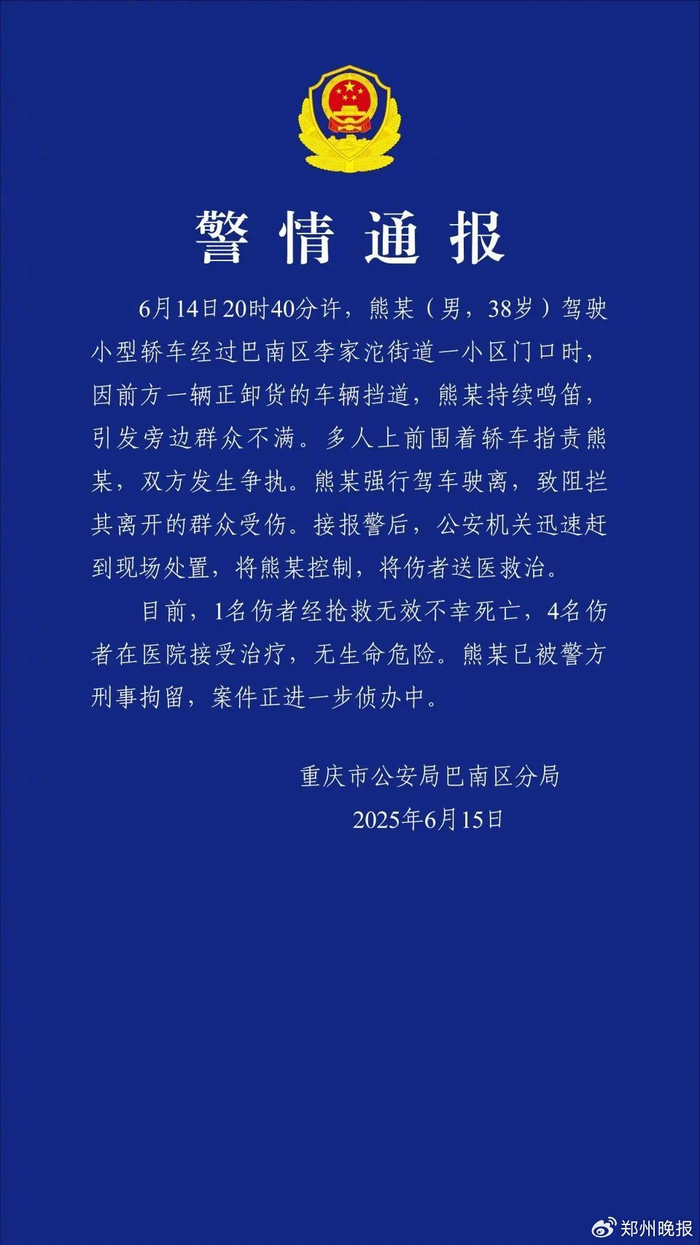 警情通报

6月14日20时40分许，熊某（男，38岁）驾驶小型轿车经过巴南区李家沱街道一小区门口时，因前方一辆正卸货的车辆挡道，熊某持续鸣笛，引发旁边群众不满。多人上前围着轿车指责熊某，双方发生争执。熊某强行驾车驶离，致阻拦其离开的群众受伤。接报警后，公安机关迅速赶到现场处置，将熊某控制，将伤者送医救治。

目前，1名伤者经抢救无效不幸死亡，4名伤者在医院接受治疗，无生命危险。熊某已被警方刑事拘留，案件正进一步侦办中。

重庆市公安局巴南区分局
2025年6月15日

郑州晚报